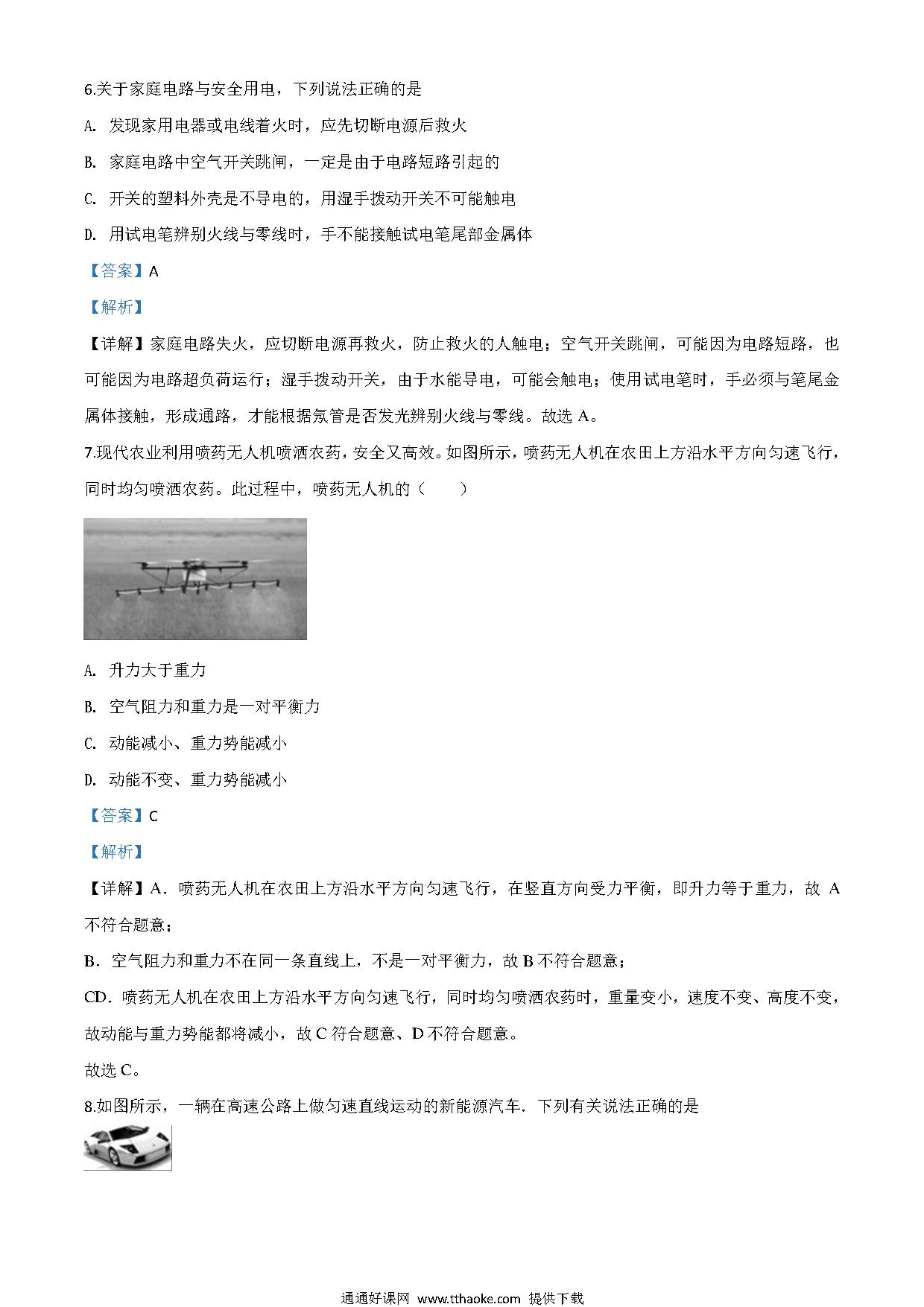 6.关于家庭电路与安全用电，下列说法正确的是

A. 发现家用电器或电线着火时，应先切断电源后救火

B. 家庭电路中空气开关跳闸，一定是由于电路短路引起的

C. 开关的塑料外壳是不导电的，用湿手拨动开关不可能触电

D. 用试电笔辨别火线与零线时，手不能接触试电笔尾部金属体

【答案】A

【解析】

【详解】家庭电路失火，应切断电源再救火，防止救火的人触电；空气开关跳闸，可能因为电路短路，也可能因为电路超负荷运行；湿手拨动开关，由于水能导电，可能会触电；使用试电笔时，手必须与笔尾金属体接触，形成通路，才能根据氖管是否发光辨别火线与零线。故选 A。

7.现代农业利用喷药无人机喷洒农药，安全又高效。如图所示，喷药无人机在农田上方沿水平方向匀速飞行，同时均匀喷洒农药。此过程中，喷药无人机的（　　）

A. 升力大于重力

B. 空气阻力和重力是一对平衡力

C. 动能减小、重力势能减小

D. 动能不变、重力势能减小

【答案】C

【解析】

【详解】A．喷药无人机在农田上方沿水平方向匀速飞行，在竖直方向受力平衡，即升力等于重力，故 A 不符合题意；

B．空气阻力和重力不在同一条直线上，不是一对平衡力，故 B 不符合题意；

CD．喷药无人机在农田上方沿水平方向匀速飞行，同时均匀喷洒农药时，重量变小，速度不变、高度不变，故动能与重力势能都将减小，故 C 符合题意、D 不符合题意。

故选 C。

8.如图所示，一辆在高速公路上做匀速直线运动的新能源汽车．下列有关说法正确的是

通通好课网 www.tthaoke.com 提供下载